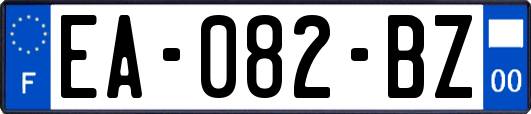 F

EA-082-BZ

00